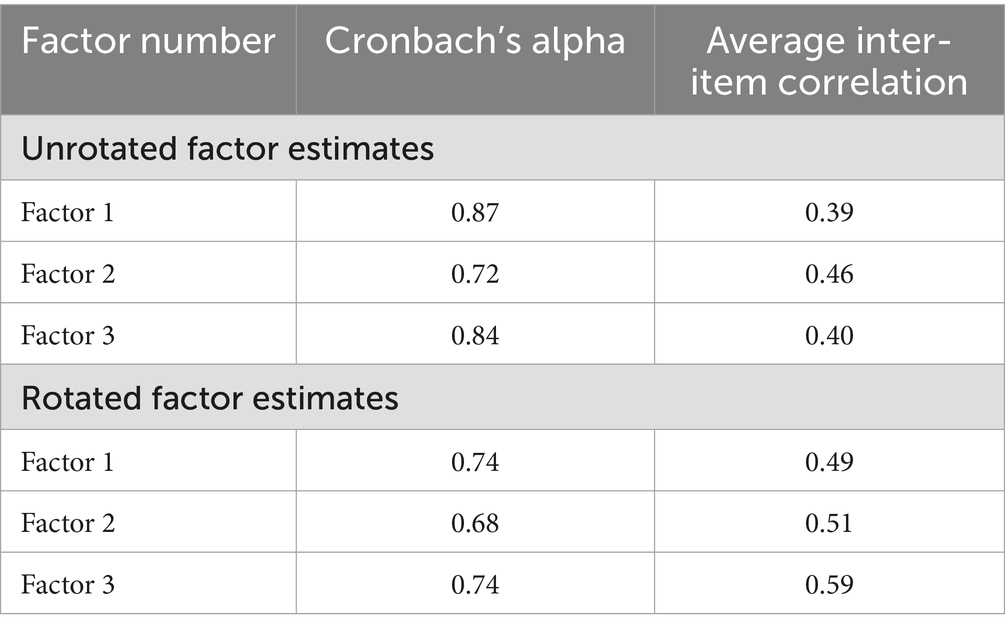 | Factor number | Cronbach's alpha | Average inter-item correlation |
|---|---|---|
| Unrotated factor estimates | | |
| Factor 1 | 0.87 | 0.39 |
| Factor 2 | 0.72 | 0.46 |
| Factor 3 | 0.84 | 0.40 |
| Rotated factor estimates | | |
| Factor 1 | 0.74 | 0.49 |
| Factor 2 | 0.68 | 0.51 |
| Factor 3 | 0.74 | 0.59 |